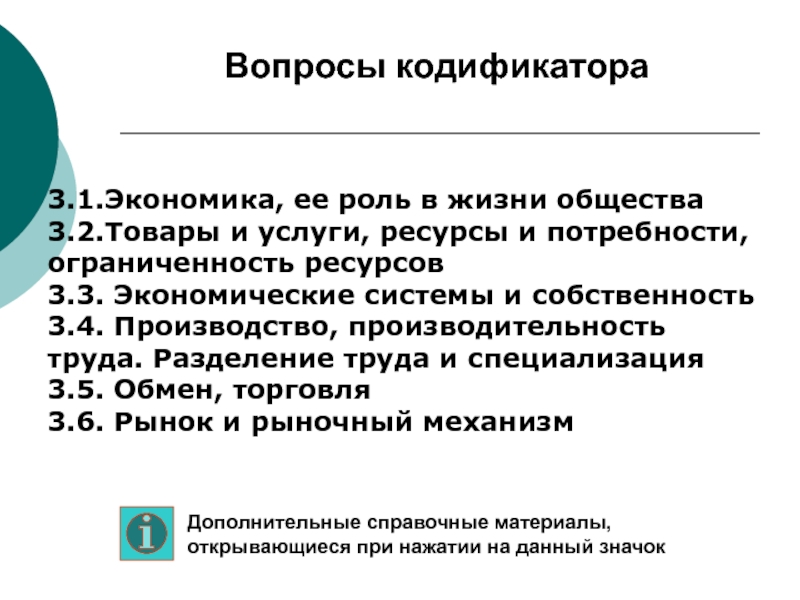 Вопросы кодификатора

3.1.Экономика, ее роль в жизни общества
3.2.Товары и услуги, ресурсы и потребности, ограниченность ресурсов
3.3. Экономические системы и собственность
3.4. Производство, производительность труда. Разделение труда и специализация
3.5. Обмен, торговля
3.6. Рынок и рыночный механизм

i

Дополнительные справочные материалы, открывающиеся при нажатии на данный значок